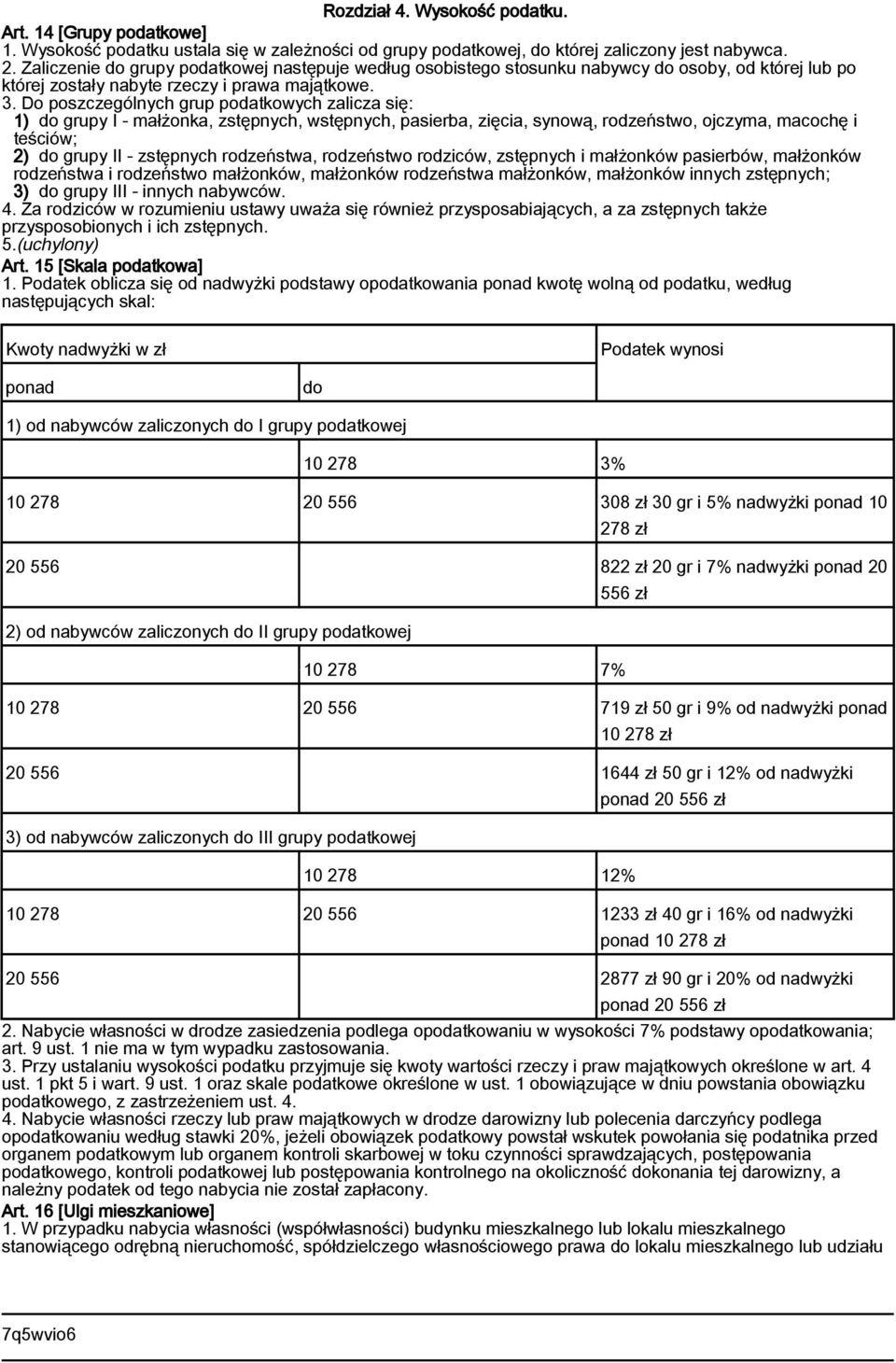 Rozdział 4. Wysokość podatku.

Art. 14 [Grupy podatkowe]
1. Wysokość podatku ustala się w zależności od grupy podatkowej, do której zaliczony jest nabywca.
2. Zaliczenie do grupy podatkowej następuje według osobistego stosunku nabywcy do osoby, od której lub po której zostały nabyte rzeczy i prawa majątkowe.
3. Do poszczególnych grup podatkowych zalicza się:
1) do grupy I - małżonka, zstępnych, wstępnych, pasierba, zięcia, synową, rodzeństwo, ojczyma, macochę i teściów;
2) do grupy II - zstępnych rodzeństwa, rodzeństwo rodziców, zstępnych i małżonków pasierbów, małżonków rodzeństwa i rodzeństwo małżonków, małżonków rodzeństwa małżonków, małżonków innych zstępnych;
3) do grupy III - innych nabywców.
4. Za rodziców w rozumieniu ustawy uważa się również przysposabiających, a za zstępnych także przysposobionych i ich zstępnych.
5.(uchylony)
Art. 15 [Skala podatkowa]
1. Podatek oblicza się od nadwyżki podstawy opodatkowania ponad kwotę wolną od podatku, według następujących skal:

| Kwoty nadwyżki w zł | | Podatek wynosi |
|---|---|---|
| ponad | do | |
| 1) od nabywców zaliczonych do I grupy podatkowej | | |
| | 10 278 | 3% |
| 10 278 | 20 556 | 308 zł 30 gr i 5% nadwyżki ponad 10 278 zł |
| 20 556 | | 822 zł 20 gr i 7% nadwyżki ponad 20 556 zł |
| 2) od nabywców zaliczonych do II grupy podatkowej | | |
| | 10 278 | 7% |
| 10 278 | 20 556 | 719 zł 50 gr i 9% od nadwyżki ponad 10 278 zł |
| 20 556 | | 1644 zł 50 gr i 12% od nadwyżki ponad 20 556 zł |
| 3) od nabywców zaliczonych do III grupy podatkowej | | |
| | 10 278 | 12% |
| 10 278 | 20 556 | 1233 zł 40 gr i 16% od nadwyżki ponad 10 278 zł |
| 20 556 | | 2877 zł 90 gr i 20% od nadwyżki ponad 20 556 zł |

2. Nabycie własności w drodze zasiedzenia podlega opodatkowaniu w wysokości 7% podstawy opodatkowania; art. 9 ust. 1 nie ma w tym wypadku zastosowania.
3. Przy ustalaniu wysokości podatku przyjmuje się kwoty wartości rzeczy i praw majątkowych określone w art. 4 ust. 1 pkt 5 i wart. 9 ust. 1 oraz skale podatkowe określone w ust. 1 obowiązujące w dniu powstania obowiązku podatkowego, z zastrzeżeniem ust. 4.
4. Nabycie własności rzeczy lub praw majątkowych w drodze darowizny lub polecenia darczyńcy podlega opodatkowaniu według stawki 20%, jeżeli obowiązek podatkowy powstał wskutek powołania się podatnika przed organem podatkowym lub organem kontroli skarbowej w toku czynności sprawdzających, postępowania podatkowego, kontroli podatkowej lub postępowania kontrolnego na okoliczność dokonania tej darowizny, a należny podatek od tego nabycia nie został zapłacony.
Art. 16 [Ulgi mieszkaniowe]
1. W przypadku nabycia własności (współwłasności) budynku mieszkalnego lub lokalu mieszkalnego stanowiącego odrębną nieruchomość, spółdzielczego własnościowego prawa do lokalu mieszkalnego lub udziału

7q5wvio6